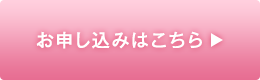 お申し込みはこちら ▶